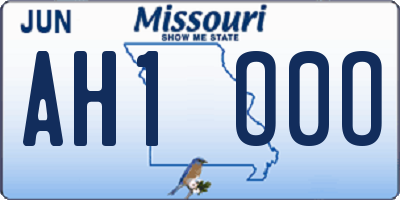 JUN

Missouri
SHOW ME STATE

AH1 000